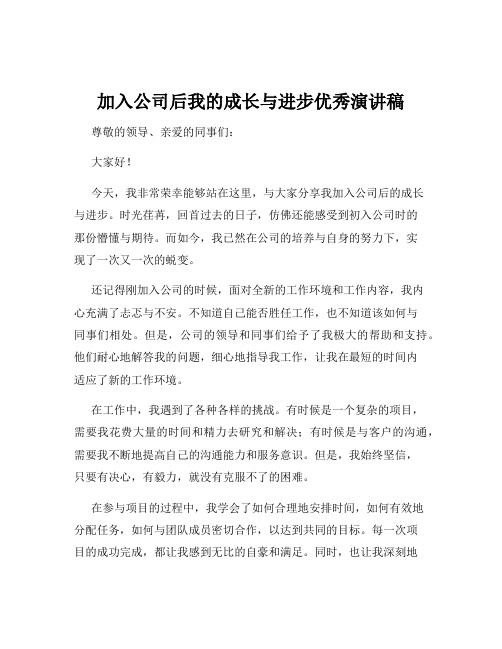 加入公司后我的成长与进步优秀演讲稿

尊敬的领导、亲爱的同事们：

大家好！

今天，我非常荣幸能够站在这里，与大家分享我加入公司后的成长与进步。时光荏苒，回首过去的日子，仿佛还能感受到初入公司时的那份懵懂与期待。而如今，我已然在公司的培养与自身的努力下，实现了一次又一次的蜕变。

还记得刚加入公司的时候，面对全新的工作环境和工作内容，我内心充满了忐忑与不安。不知道自己能否胜任工作，也不知道该如何与同事们相处。但是，公司的领导和同事们给予了我极大的帮助和支持。他们耐心地解答我的问题，细心地指导我工作，让我在最短的时间内适应了新的工作环境。

在工作中，我遇到了各种各样的挑战。有时候是一个复杂的项目，需要我花费大量的时间和精力去研究和解决；有时候是与客户的沟通，需要我不断地提高自己的沟通能力和服务意识。但是，我始终坚信，只要有决心，有毅力，就没有克服不了的困难。

在参与项目的过程中，我学会了如何合理地安排时间，如何有效地分配任务，如何与团队成员密切合作，以达到共同的目标。每一次项目的成功完成，都让我感到无比的自豪和满足。同时，也让我深刻地